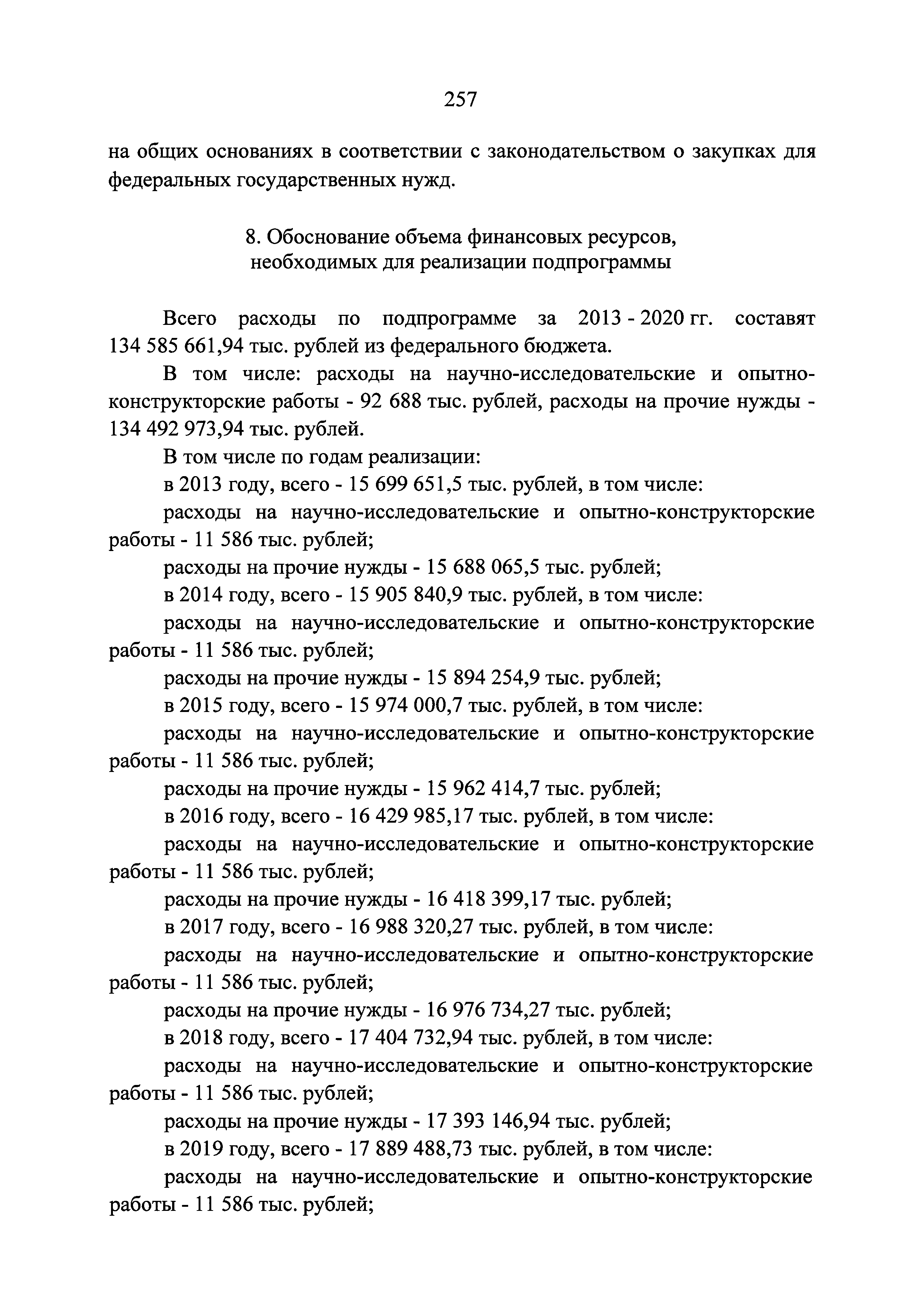 257

на общих основаниях в соответствии с законодательством о закупках для федеральных государственных нужд.

8. Обоснование объема финансовых ресурсов, необходимых для реализации подпрограммы

Всего расходы по подпрограмме за 2013 - 2020 гг. составят 134 585 661,94 тыс. рублей из федерального бюджета.

В том числе: расходы на научно-исследовательские и опытно-конструкторские работы - 92 688 тыс. рублей, расходы на прочие нужды - 134 492 973,94 тыс. рублей.

В том числе по годам реализации:

в 2013 году, всего - 15 699 651,5 тыс. рублей, в том числе:

расходы на научно-исследовательские и опытно-конструкторские работы - 11 586 тыс. рублей;

расходы на прочие нужды - 15 688 065,5 тыс. рублей;

в 2014 году, всего - 15 905 840,9 тыс. рублей, в том числе:

расходы на научно-исследовательские и опытно-конструкторские работы - 11 586 тыс. рублей;

расходы на прочие нужды - 15 894 254,9 тыс. рублей;

в 2015 году, всего - 15 974 000,7 тыс. рублей, в том числе:

расходы на научно-исследовательские и опытно-конструкторские работы - 11 586 тыс. рублей;

расходы на прочие нужды - 15 962 414,7 тыс. рублей;

в 2016 году, всего - 16 429 985,17 тыс. рублей, в том числе:

расходы на научно-исследовательские и опытно-конструкторские работы - 11 586 тыс. рублей;

расходы на прочие нужды - 16 418 399,17 тыс. рублей;

в 2017 году, всего - 16 988 320,27 тыс. рублей, в том числе:

расходы на научно-исследовательские и опытно-конструкторские работы - 11 586 тыс. рублей;

расходы на прочие нужды - 16 976 734,27 тыс. рублей;

в 2018 году, всего - 17 404 732,94 тыс. рублей, в том числе:

расходы на научно-исследовательские и опытно-конструкторские работы - 11 586 тыс. рублей;

расходы на прочие нужды - 17 393 146,94 тыс. рублей;

в 2019 году, всего - 17 889 488,73 тыс. рублей, в том числе:

расходы на научно-исследовательские и опытно-конструкторские работы - 11 586 тыс. рублей;